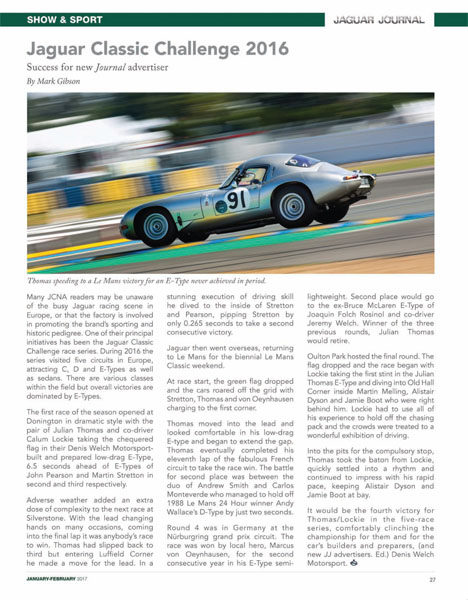 SHOW & SPORT

JAGUAR JOURNAL

Jaguar Classic Challenge 2016

Success for new Journal advertiser

By Mark Gibson

91

Thomas speeding to a Le Mans victory for an E-Type never achieved in period.

Many JCNA readers may be unaware of the busy Jaguar racing scene in Europe, or that the factory is involved in promoting the brand's sporting and historic pedigree. One of their principal initiatives has been the Jaguar Classic Challenge race series. During 2016 the series visited five circuits in Europe, attracting C, D and E-Types as well as sedans. There are various classes within the field but overall victories are dominated by E-Types.

The first race of the season opened at Donington in dramatic style with the pair of Julian Thomas and co-driver Calum Lockie taking the chequered flag in their Denis Welch Motorsport-built and prepared low-drag E-Type, 6.5 seconds ahead of E-Types of John Pearson and Martin Stretton in second and third respectively.

Adverse weather added an extra dose of complexity to the next race at Silverstone. With the lead changing hands on many occasions, coming into the final lap it was anybody's race to win. Thomas had slipped back to third but entering Luffield Corner he made a move for the lead. In a stunning execution of driving skill he dived to the inside of Stretton and Pearson, pipping Stretton by only 0.265 seconds to take a second consecutive victory.

Jaguar then went overseas, returning to Le Mans for the biennial Le Mans Classic weekend.

At race start, the green flag dropped and the cars roared off the grid with Stretton, Thomas and von Oeynhausen charging to the first corner.

Thomas moved into the lead and looked comfortable in his low-drag E-type and began to extend the gap. Thomas eventually completed his eleventh lap of the fabulous French circuit to take the race win. The battle for second place was between the duo of Andrew Smith and Carlos Monteverde who managed to hold off 1988 Le Mans 24 Hour winner Andy Wallace's D-Type by just two seconds.

Round 4 was in Germany at the Nürburgring grand prix circuit. The race was won by local hero, Marcus von Oeynhausen, for the second consecutive year in his E-Type semi-lightweight. Second place would go to the ex-Bruce McLaren E-Type of Joaquin Folch Rosinol and co-driver Jeremy Welch. Winner of the three previous rounds, Julian Thomas would retire.

Oulton Park hosted the final round. The flag dropped and the race began with Lockie taking the first stint in the Julian Thomas E-Type and diving into Old Hall Corner inside Martin Melling, Alistair Dyson and Jamie Boot who were right behind him. Lockie had to use all of his experience to hold off the chasing pack and the crowds were treated to a wonderful exhibition of driving.

Into the pits for the compulsory stop, Thomas took the baton from Lockie, quickly settled into a rhythm and continued to impress with his rapid pace, keeping Alistair Dyson and Jamie Boot at bay.

It would be the fourth victory for Thomas/Lockie in the five-race series, comfortably clinching the championship for them and for the car's builders and preparers, (and new JJ advertisers. Ed.) Denis Welch Motorsport.

JANUARY-FEBRUARY 2017

27